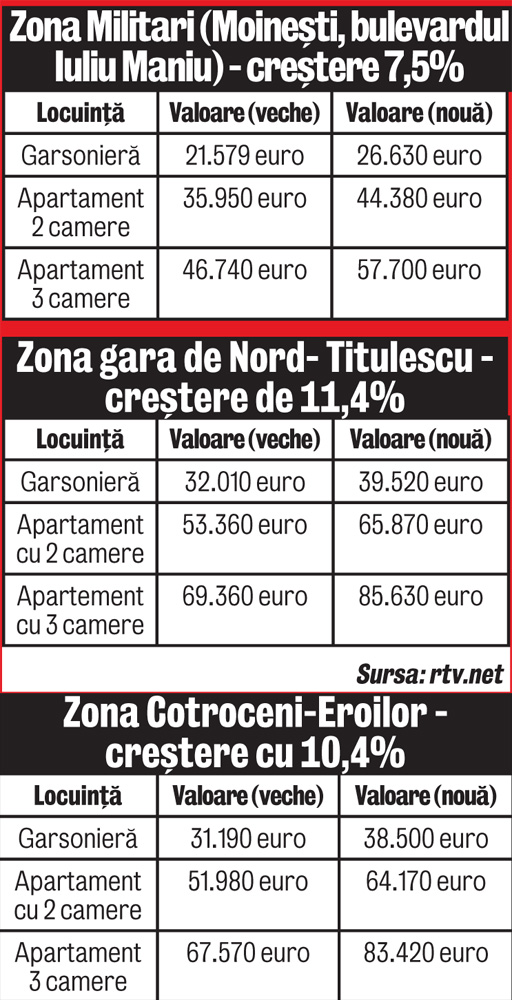 Zona Militari (Moinești, bulevardul Iuliu Maniu) - creștere 7,5%

| Locuință | Valoare (veche) | Valoare (nouă) |
|---|---|---|
| Garsonieră | 21.579 euro | 26.630 euro |
| Apartament 2 camere | 35.950 euro | 44.380 euro |
| Apartament 3 camere | 46.740 euro | 57.700 euro |

Zona gara de Nord- Titulescu - creștere de 11,4%

| Locuință | Valoare (veche) | Valoare (nouă) |
|---|---|---|
| Garsonieră | 32.010 euro | 39.520 euro |
| Apartament cu 2 camere | 53.360 euro | 65.870 euro |
| Apartement cu 3 camere | 69.360 euro | 85.630 euro |

Sursa: rtv.net

Zona Cotroceni-Eroilor - creștere cu 10,4%

| Locuință | Valoare (veche) | Valoare (nouă) |
|---|---|---|
| Garsonieră | 31.190 euro | 38.500 euro |
| Apartament cu 2 camere | 51.980 euro | 64.170 euro |
| Apartament 3 camere | 67.570 euro | 83.420 euro |